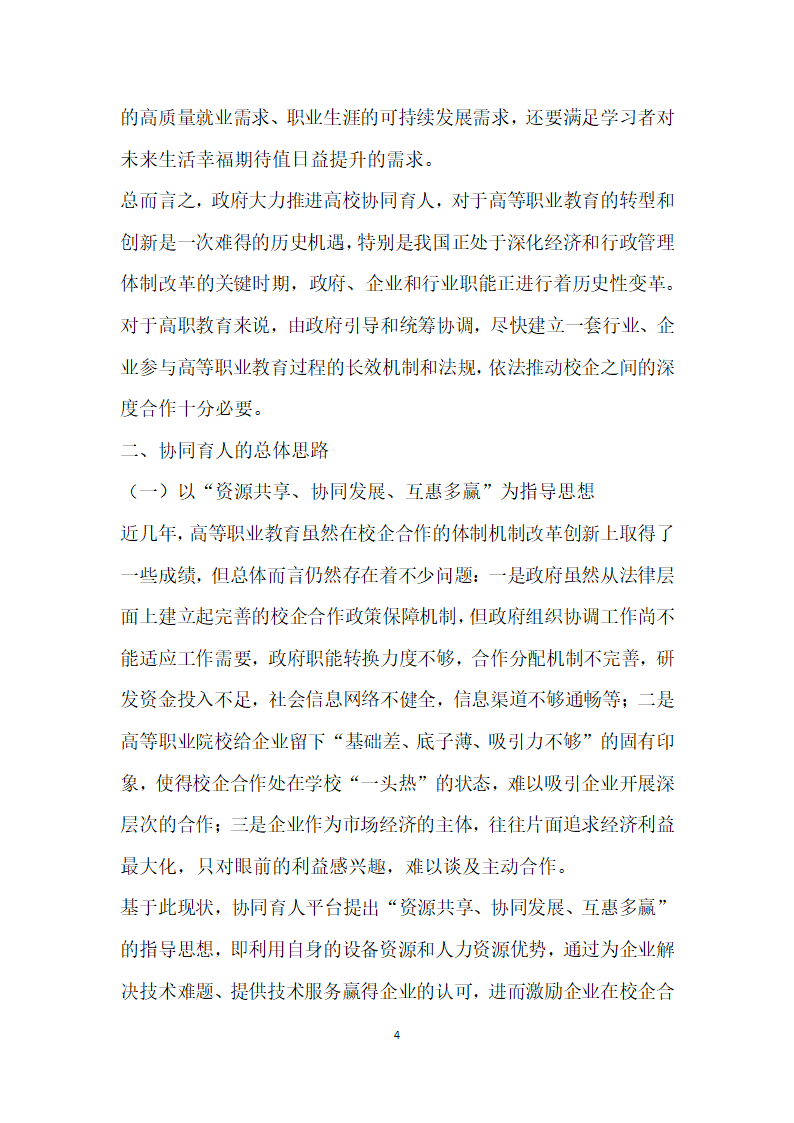 的高质量就业需求、职业生涯的可持续发展需求，还要满足学习者对未来生活幸福期待值日益提升的需求。

总而言之，政府大力推进高校协同育人，对于高等职业教育的转型和创新是一次难得的历史机遇，特别是我国正处于深化经济和行政管理体制改革的关键时期，政府、企业和行业职能正进行着历史性变革。对于高职教育来说，由政府引导和统筹协调，尽快建立一套行业、企业参与高等职业教育过程的长效机制和法规，依法推动校企之间的深度合作十分必要。

二、协同育人的总体思路

（一）以“资源共享、协同发展、互惠多赢”为指导思想

近几年，高等职业教育虽然在校企合作的体制机制改革创新上取得了一些成绩，但总体而言仍然存在着不少问题：一是政府虽然从法律层面上建立起完善的校企合作政策保障机制，但政府组织协调工作尚不能适应工作需要，政府职能转换力度不够，合作分配机制不完善，研发资金投入不足，社会信息网络不健全，信息渠道不够通畅等；二是高等职业院校给企业留下“基础差、底子薄、吸引力不够”的固有印象，使得校企合作处在学校“一头热”的状态，难以吸引企业开展深层次的合作；三是企业作为市场经济的主体，往往片面追求经济利益最大化，只对眼前的利益感兴趣，难以谈及主动合作。

基于此现状，协同育人平台提出“资源共享、协同发展、互惠多赢”的指导思想，即利用自身的设备资源和人力资源优势，通过为企业解决技术难题、提供技术服务赢得企业的认可，进而激励企业在校企合

4